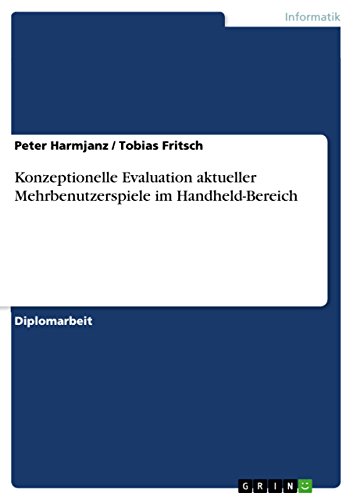 Informatik

Peter Harmjanz / Tobias Fritsch

Konzeptionelle Evaluation aktueller Mehrbenutzerspiele im Handheld-Bereich

Diplomarbeit

GRIN